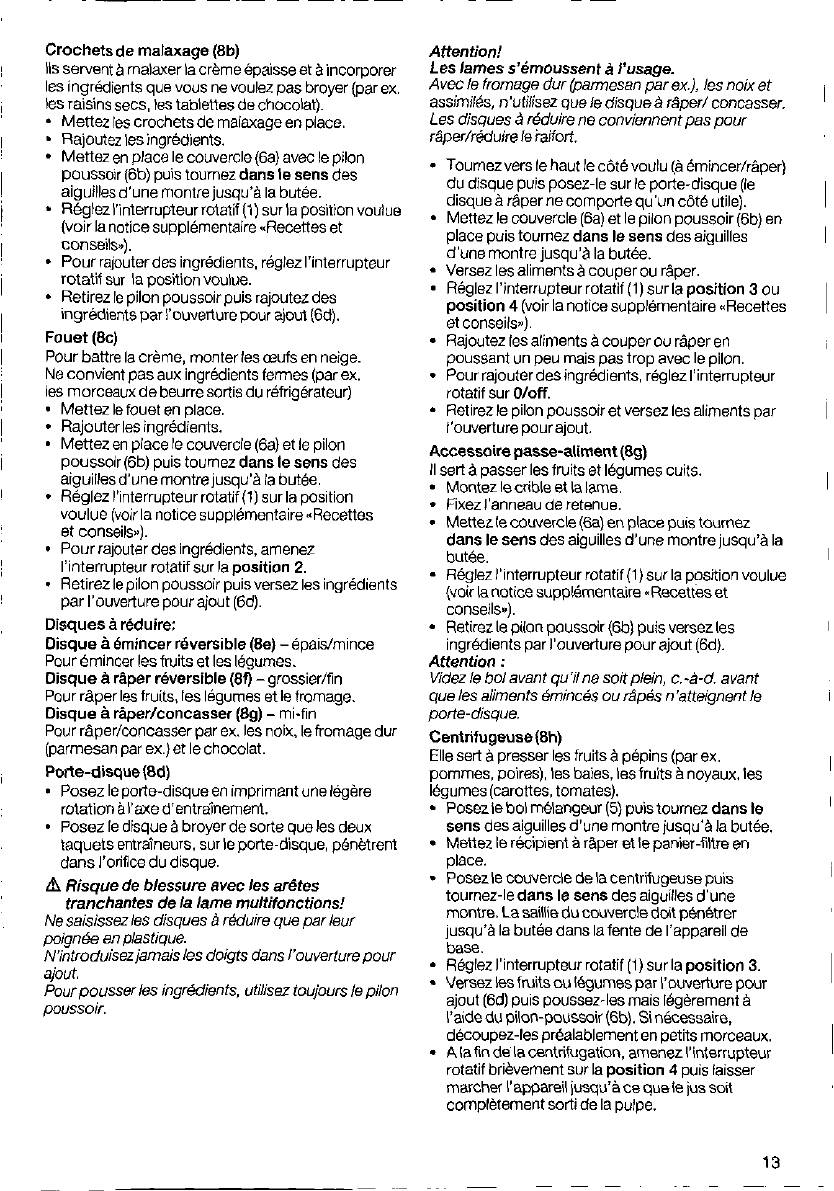 Crochets de malaxage (8b)
Ils servent à malaxer la crème épaisse et à incorporer les ingrédients que vous ne voulez pas broyer (par ex. les raisins secs, les tablettes de chocolat).
• Mettez les crochets de malaxage en place.
• Rajoutez les ingrédients.
• Mettez en place le couvercle (6a) avec le pilon poussoir (6b) puis tournez dans le sens des aiguilles d'une montre jusqu'à la butée.
• Réglez l'interrupteur rotatif (1) sur la position voulue (voir la notice supplémentaire «Recettes et conseils»).
• Pour rajouter des ingrédients, réglez l'interrupteur rotatif sur la position voulue.
• Retirez le pilon poussoir puis rajoutez des ingrédients par l'ouverture pour ajout (6d).

Fouet (8c)
Pour battre la crème, monter les œufs en neige. Ne convient pas aux ingrédients fermes (par ex. les morceaux de beurre sortis du réfrigérateur)
• Mettez le fouet en place.
• Rajouter les ingrédients.
• Mettez en place le couvercle (6a) et le pilon poussoir (6b) puis tournez dans le sens des aiguilles d'une montre jusqu'à la butée.
• Réglez l'interrupteur rotatif (1) sur la position voulue (voir la notice supplémentaire «Recettes et conseils»).
• Pour rajouter des ingrédients, amenez l'interrupteur rotatif sur la position 2.
• Retirez le pilon poussoir puis versez les ingrédients par l'ouverture pour ajout (6d).

Disques à réduire:
Disque à émincer réversible (8e) – épais/mince
Pour émincer les fruits et les légumes.
Disque à râper réversible (8f) – grossier/fin
Pour râper les fruits, les légumes et le fromage.
Disque à râper/concasser (8g) – mi-fin
Pour râper/concasser par ex. les noix, le fromage dur (parmesan par ex.) et le chocolat.

Porte-disque (8d)
• Posez le porte-disque en imprimant une légère rotation à l'axe d'entraînement.
• Posez le disque à broyer de sorte que les deux taquets entraîneurs, sur le porte-disque, pénètrent dans l'orifice du disque.

⚠ Risque de blessure avec les arêtes tranchantes de la lame multifonctions!
Ne saisissez les disques à réduire que par leur poignée en plastique.
N'introduisez jamais les doigts dans l'ouverture pour ajout.
Pour pousser les ingrédients, utilisez toujours le pilon poussoir.

Attention!
Les lames s'émoussent à l'usage.
Avec le fromage dur (parmesan par ex.), les noix et assimilés, n'utilisez que le disque à râper/ concasser. Les disques à réduire ne conviennent pas pour râper/réduire le raifort.

• Tournez vers le haut le côté voulu (à émincer/râper) du disque puis posez-le sur le porte-disque (le disque à râper ne comporte qu'un côté utile).
• Mettez le couvercle (6a) et le pilon poussoir (6b) en place puis tournez dans le sens des aiguilles d'une montre jusqu'à la butée.
• Versez les aliments à couper ou râper.
• Réglez l'interrupteur rotatif (1) sur la position 3 ou position 4 (voir la notice supplémentaire «Recettes et conseils»).
• Rajoutez les aliments à couper ou râper en poussant un peu mais pas trop avec le pilon.
• Pour rajouter des ingrédients, réglez l'interrupteur rotatif sur 0/off.
• Retirez le pilon poussoir et versez les aliments par l'ouverture pour ajout.

Accessoire passe-aliment (8g)
Il sert à passer les fruits et légumes cuits.
• Montez le crible et la lame.
• Fixez l'anneau de retenue.
• Mettez le couvercle (6a) en place puis tournez dans le sens des aiguilles d'une montre jusqu'à la butée.
• Réglez l'interrupteur rotatif (1) sur la position voulue (voir la notice supplémentaire «Recettes et conseils»).
• Retirez le pilon poussoir (6b) puis versez les ingrédients par l'ouverture pour ajout (6d).
Attention :
Videz le bol avant qu'il ne soit plein, c.-à-d. avant que les aliments émincés ou râpés n'atteignent le porte-disque.

Centrifugeuse (8h)
Elle sert à presser les fruits à pépins (par ex. pommes, poires), les baies, les fruits à noyaux, les légumes (carottes, tomates).
• Posez le bol mélangeur (5) puis tournez dans le sens des aiguilles d'une montre jusqu'à la butée.
• Mettez le récipient à râper et le panier-filtre en place.
• Posez le couvercle de la centrifugeuse puis tournez-le dans le sens des aiguilles d'une montre. La saillie du couvercle doit pénétrer jusqu'à la butée dans la fente de l'appareil de base.
• Réglez l'interrupteur rotatif (1) sur la position 3.
• Versez les fruits ou légumes par l'ouverture pour ajout (6d) puis poussez-les mais légèrement à l'aide du pilon-poussoir (6b). Si nécessaire, découpez-les préalablement en petits morceaux.
• A la fin de la centrifugation, amenez l'interrupteur rotatif brièvement sur la position 4 puis laisser marcher l'appareil jusqu'à ce que le jus soit complètement sorti de la pulpe.

13